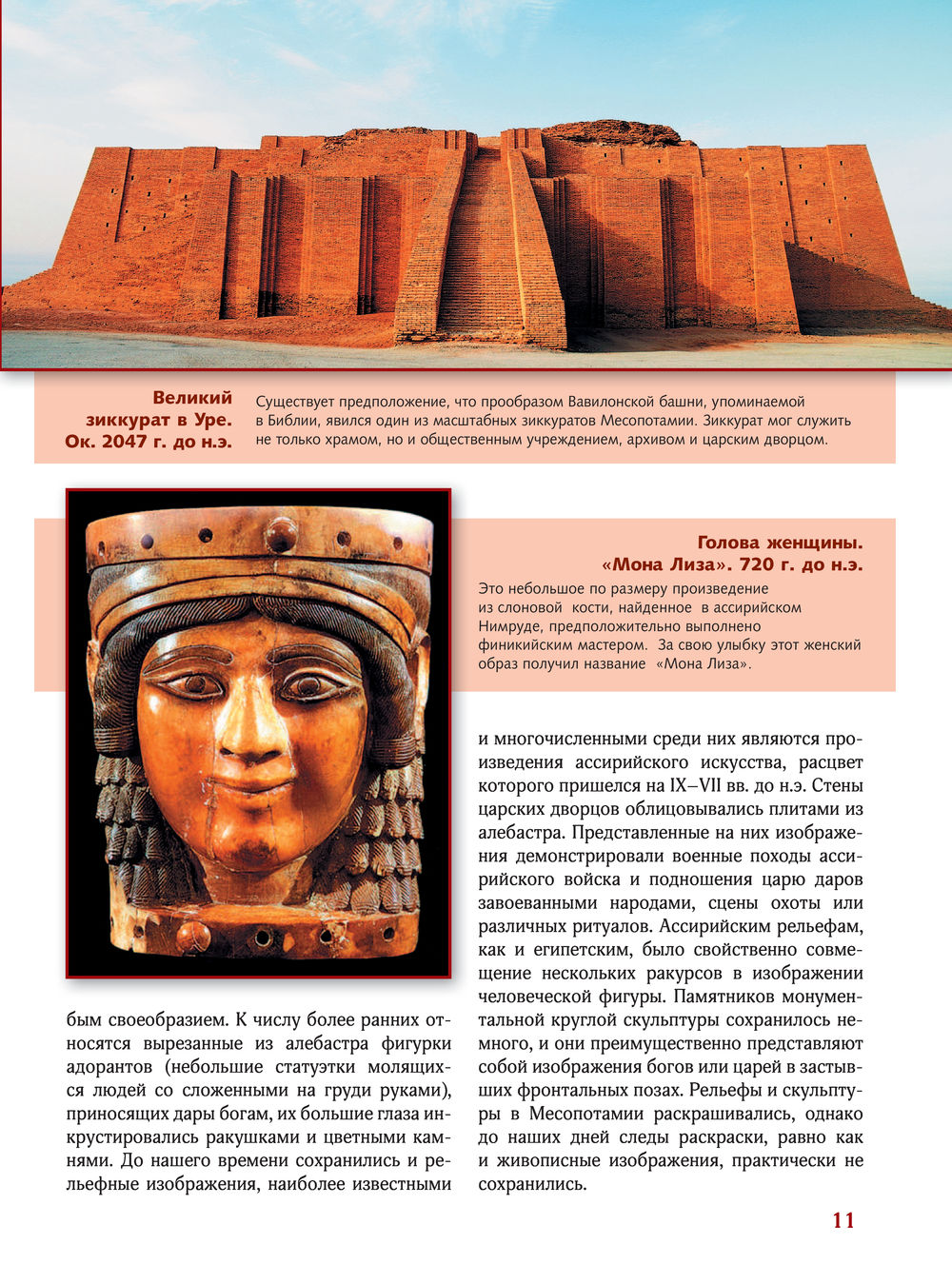 Великий зиккурат в Уре. Ок. 2047 г. до н.э.

Существует предположение, что прообразом Вавилонской башни, упоминаемой в Библии, явился один из масштабных зиккуратов Месопотамии. Зиккурат мог служить не только храмом, но и общественным учреждением, архивом и царским дворцом.

Голова женщины. «Мона Лиза». 720 г. до н.э.

Это небольшое по размеру произведение из слоновой кости, найденное в ассирийском Нимруде, предположительно выполнено финикийским мастером. За свою улыбку этот женский образ получил название «Мона Лиза».

бым своеобразием. К числу более ранних относятся вырезанные из алебастра фигурки адорантов (небольшие статуэтки молящихся людей со сложенными на груди руками), приносящих дары богам, их большие глаза инкрустировались ракушками и цветными камнями. До нашего времени сохранились и рельефные изображения, наиболее известными

и многочисленными среди них являются произведения ассирийского искусства, расцвет которого пришелся на IX–VII вв. до н.э. Стены царских дворцов облицовывались плитами из алебастра. Представленные на них изображения демонстрировали военные походы ассирийского войска и подношения царю даров завоеванными народами, сцены охоты или различных ритуалов. Ассирийским рельефам, как и египетским, было свойственно совмещение нескольких ракурсов в изображении человеческой фигуры. Памятников монументальной круглой скульптуры сохранилось немного, и они преимущественно представляют собой изображения богов или царей в застывших фронтальных позах. Рельефы и скульптуры в Месопотамии раскрашивались, однако до наших дней следы раскраски, равно как и живописные изображения, практически не сохранились.

11